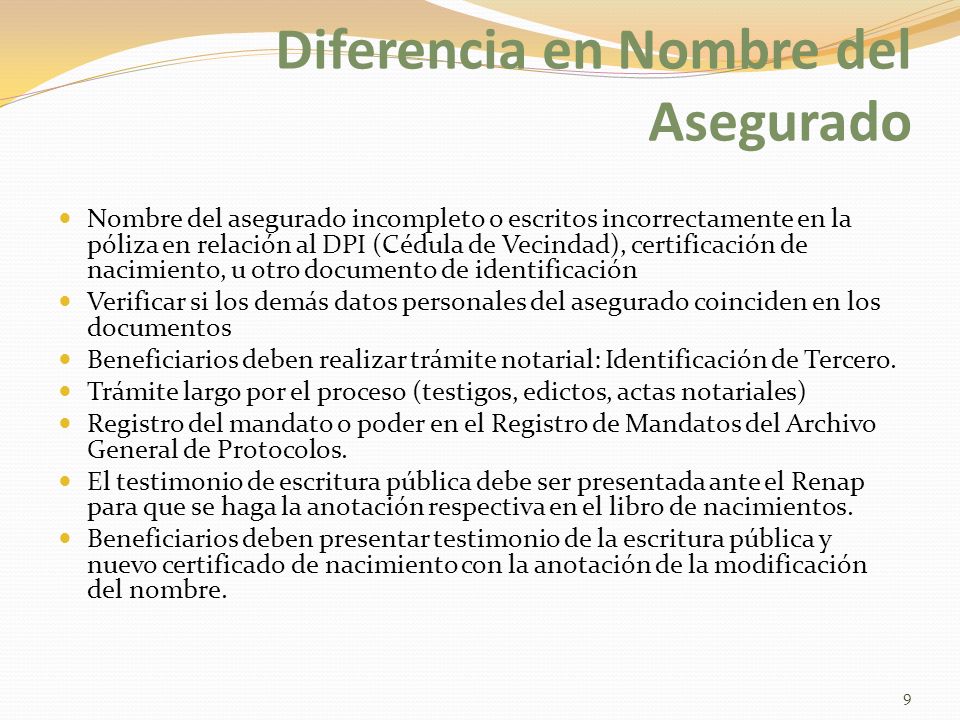 Diferencia en Nombre del Asegurado

- Nombre del asegurado incompleto o escritos incorrectamente en la póliza en relación al DPI (Cédula de Vecindad), certificación de nacimiento, u otro documento de identificación
- Verificar si los demás datos personales del asegurado coinciden en los documentos
- Beneficiarios deben realizar trámite notarial: Identificación de Tercero.
- Trámite largo por el proceso (testigos, edictos, actas notariales)
- Registro del mandato o poder en el Registro de Mandatos del Archivo General de Protocolos.
- El testimonio de escritura pública debe ser presentada ante el Renap para que se haga la anotación respectiva en el libro de nacimientos.
- Beneficiarios deben presentar testimonio de la escritura pública y nuevo certificado de nacimiento con la anotación de la modificación del nombre.

9